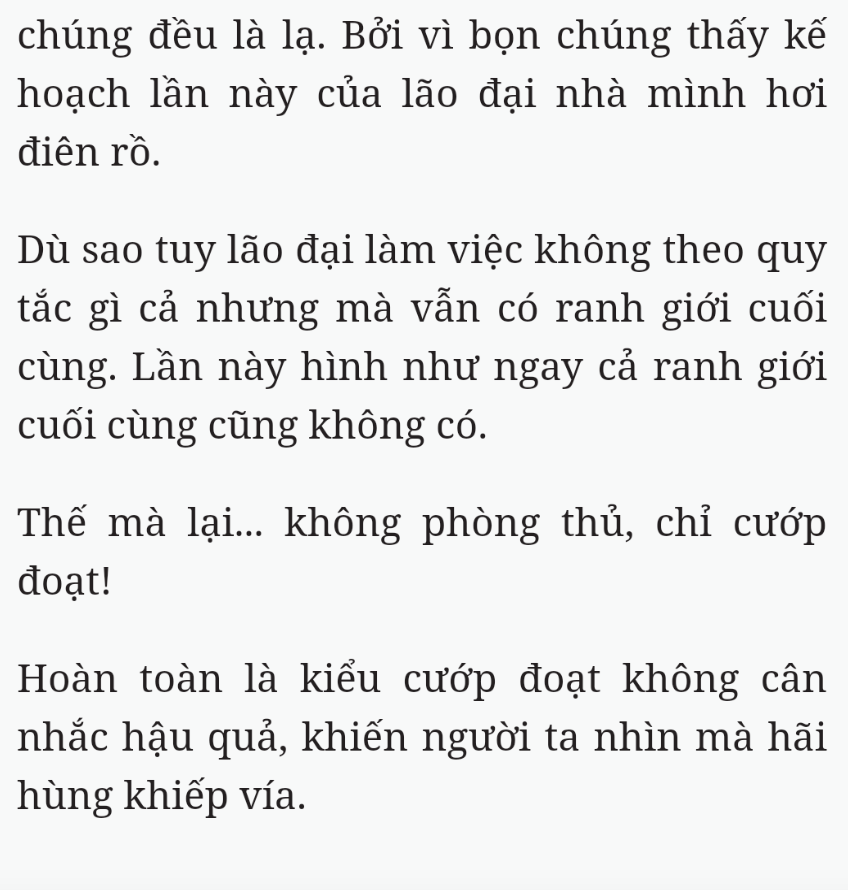 chúng đều là lạ. Bởi vì bọn chúng thấy kế hoạch lần này của lão đại nhà mình hơi điên rồ.

Dù sao tuy lão đại làm việc không theo quy tắc gì cả nhưng mà vẫn có ranh giới cuối cùng. Lần này hình như ngay cả ranh giới cuối cùng cũng không có.

Thế mà lại... không phòng thủ, chỉ cướp đoạt!

Hoàn toàn là kiểu cướp đoạt không cân nhắc hậu quả, khiến người ta nhìn mà hãi hùng khiếp vía.